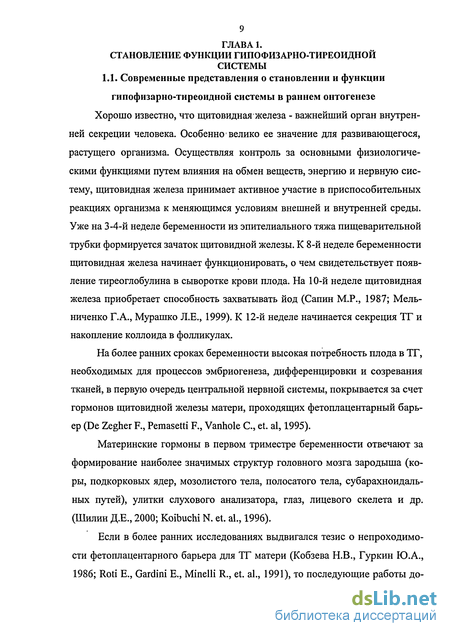 9

ГЛАВА 1.
СТАНОВЛЕНИЕ ФУНКЦИИ ГИПОФИЗАРНО-ТИРЕОИДНОЙ СИСТЕМЫ

1.1. Современные представления о становлении и функции гипофизарно-тиреоидной системы в раннем онтогенезе

Хорошо известно, что щитовидная железа - важнейший орган внутренней секреции человека. Особенно велико ее значение для развивающегося, растущего организма. Осуществляя контроль за основными физиологическими функциями путем влияния на обмен веществ, энергию и нервную систему, щитовидная железа принимает активное участие в приспособительных реакциях организма к меняющимся условиям внешней и внутренней среды. Уже на 3-4-й неделе беременности из эпителиального тяжа пищеварительной трубки формируется зачаток щитовидной железы. К 8-й неделе беременности щитовидная железа начинает функционировать, о чем свидетельствует появление тиреоглобулина в сыворотке крови плода. На 10-й неделе щитовидная железа приобретает способность захватывать йод (Сапин М.Р., 1987; Мельниченко Г.А., Мурашко Л.Е., 1999). К 12-й неделе начинается секреция ТГ и накопление коллоида в фолликулах.

На более ранних сроках беременности высокая потребность плода в ТГ, необходимых для процессов эмбриогенеза, дифференцировки и созревания тканей, в первую очередь центральной нервной системы, покрывается за счет гормонов щитовидной железы матери, проходящих фетоплацентарный барьер (De Zegher F., Pemasetti F., Vanhole C., et. al, 1995).

Материнские гормоны в первом триместре беременности отвечают за формирование наиболее значимых структур головного мозга зародыша (коры, подкорковых ядер, мозолистого тела, полосатого тела, субарахноидальных путей), улитки слухового анализатора, глаз, лицевого скелета и др. (Шилин Д.Е., 2000; Koibuchi N. et. al., 1996).

Если в более ранних исследованиях выдвигался тезис о непроходимости фетоплацентарного барьера для ТГ матери (Кобзева Н.В., Гуркин Ю.А., 1986; Roti E., Gardini E., Minelli R., et. al., 1991), то последующие работы до-

dsLib.net
библиотека диссертаций